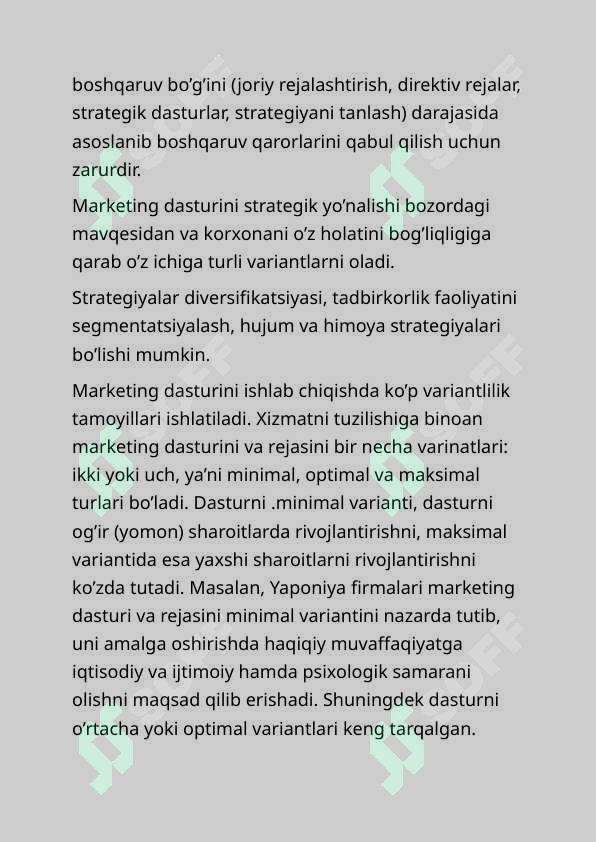 boshqaruv bo’g’ini (joriy rejalashtirish, direktiv rejalar, strategik dasturlar, strategiyani tanlash) darajasida asoslanib boshqaruv qarorlarini qabul qilish uchun zarurdir.

Marketing dasturini strategik yo’nalishi bozordagi mavqesidan va korxonani o’z holatini bog’liqligiga qarab o’z ichiga turli variantlarni oladi.

Strategiyalar diversifikatsiyasi, tadbirkorlik faoliyatini segmentatsiyalash, hujum va himoya strategiyalari bo’lishi mumkin.

Marketing dasturini ishlab chiqishda ko’p variantlilik tamoyillari ishlatiladi. Xizmatni tuzilishiga binoan marketing dasturini va rejasini bir necha varinatlari: ikki yoki uch, ya’ni minimal, optimal va maksimal turlari bo’ladi. Dasturni .minimal varianti, dasturni og’ir (yomon) sharoitlarda rivojlantirishni, maksimal variantida esa yaxshi sharoitlarni rivojlantirishni ko’zda tutadi. Masalan, Yaponiya firmalari marketing dasturi va rejasini minimal variantini nazarda tutib, uni amalga oshirishda haqiqiy muvaffaqiyatga iqtisodiy va ijtimoiy hamda psixologik samarani olishni maqsad qilib erishadi. Shuningdek dasturni o’rtacha yoki optimal variantlari keng tarqalgan.